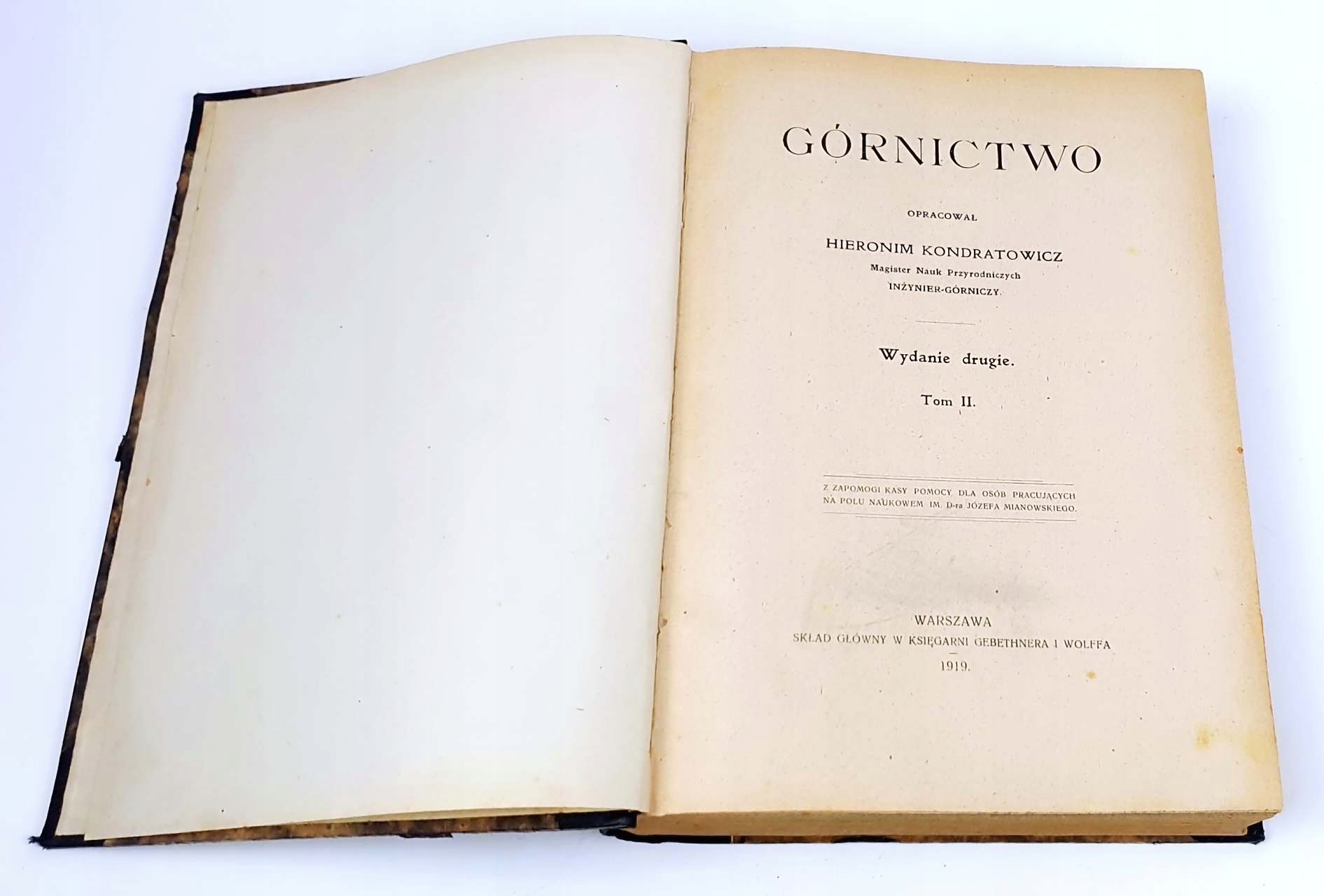 GÓRNICTWO

OPRACOWAŁ

HIERONIM KONDRATOWICZ

Magister Nauk Przyrodniczych

INŻYNIER-GÓRNICZY.

Wydanie drugie.

Tom II.

Z ZAPOMOGI KASY POMOCY DLA OSÓB PRACUJĄCYCH NA POLU NAUKOWEM IM. D-ra JÓZEFA MIANOWSKIEGO.

WARSZAWA

SKŁAD GŁÓWNY W KSIĘGARNI GEBETHNERA I WOLFFA

1919.